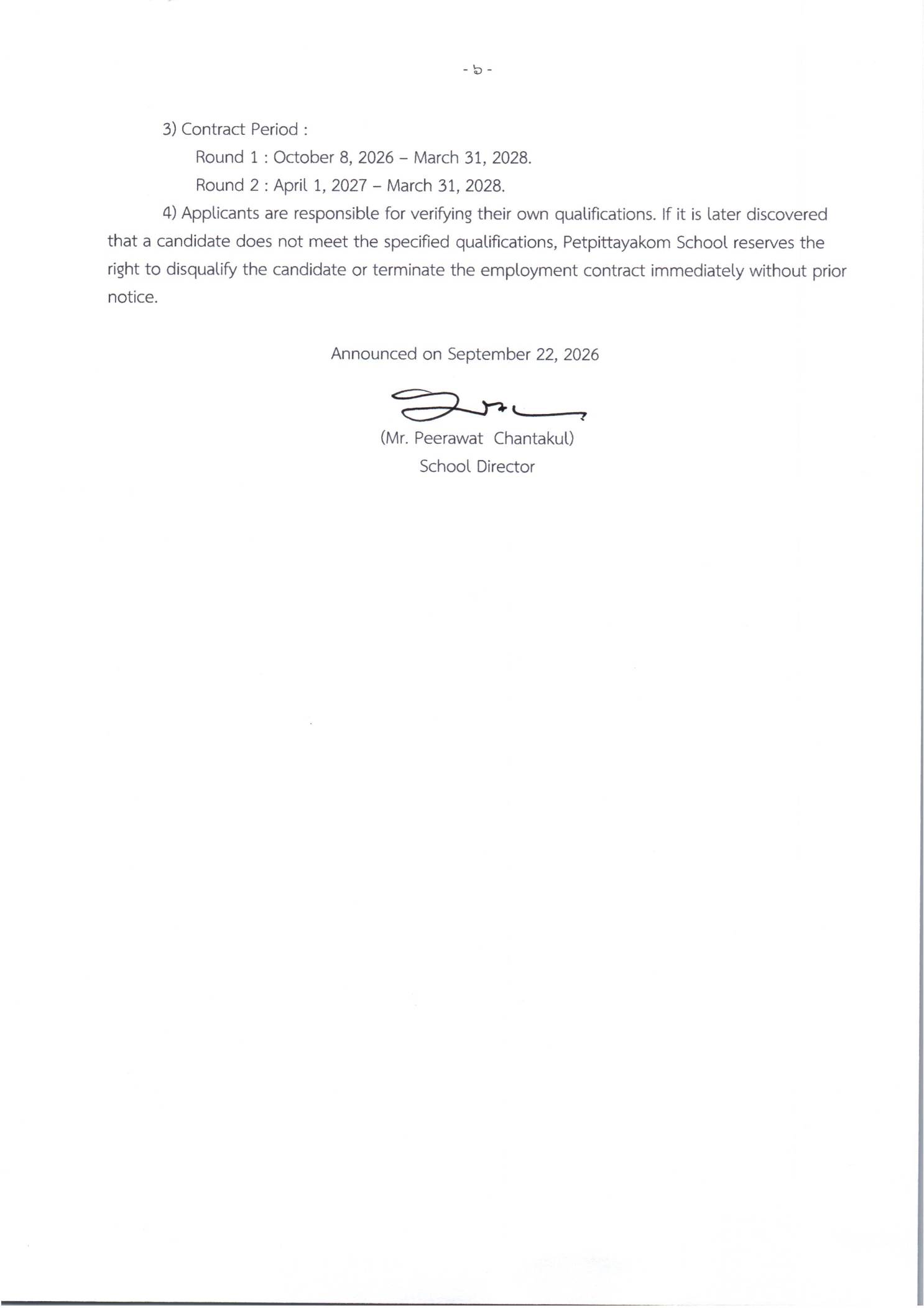 - ๖ -

3) Contract Period :

Round 1 : October 8, 2026 – March 31, 2028.

Round 2 : April 1, 2027 – March 31, 2028.

4) Applicants are responsible for verifying their own qualifications. If it is later discovered that a candidate does not meet the specified qualifications, Petpittayakom School reserves the right to disqualify the candidate or terminate the employment contract immediately without prior notice.

Announced on September 22, 2026

(Mr. Peerawat Chantakul)
School Director